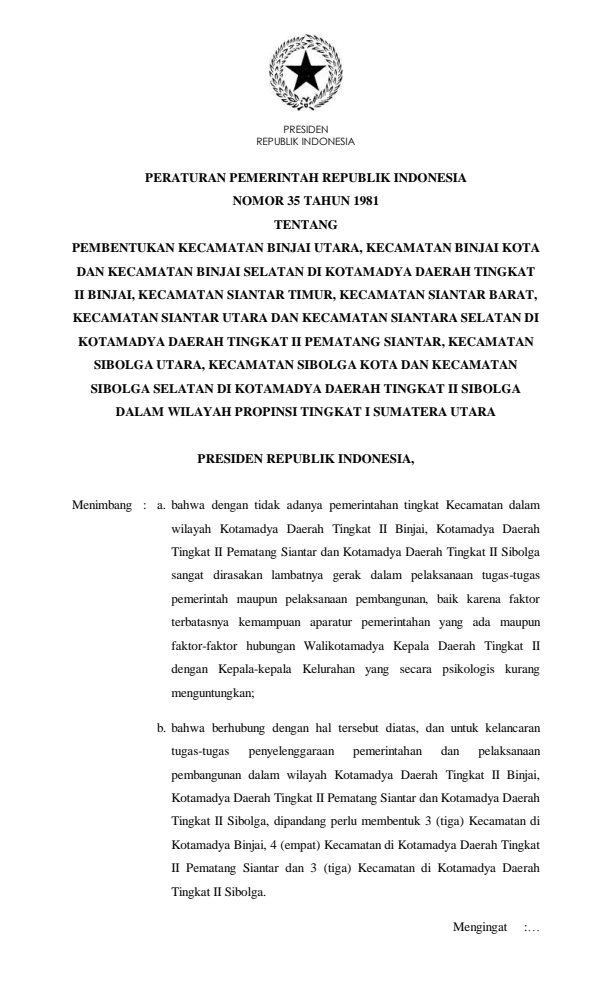 PRESIDEN
REPUBLIK INDONESIA

PERATURAN PEMERINTAH REPUBLIK INDONESIA
NOMOR 35 TAHUN 1981
TENTANG
PEMBENTUKAN KECAMATAN BINJAI UTARA, KECAMATAN BINJAI KOTA DAN KECAMATAN BINJAI SELATAN DI KOTAMADYA DAERAH TINGKAT II BINJAI, KECAMATAN SIANTAR TIMUR, KECAMATAN SIANTAR BARAT, KECAMATAN SIANTAR UTARA DAN KECAMATAN SIANTARA SELATAN DI KOTAMADYA DAERAH TINGKAT II PEMATANG SIANTAR, KECAMATAN SIBOLGA UTARA, KECAMATAN SIBOLGA KOTA DAN KECAMATAN SIBOLGA SELATAN DI KOTAMADYA DAERAH TINGKAT II SIBOLGA DALAM WILAYAH PROPINSI TINGKAT I SUMATERA UTARA

PRESIDEN REPUBLIK INDONESIA,

Menimbang : a. bahwa dengan tidak adanya pemerintahan tingkat Kecamatan dalam wilayah Kotamadya Daerah Tingkat II Binjai, Kotamadya Daerah Tingkat II Pematang Siantar dan Kotamadya Daerah Tingkat II Sibolga sangat dirasakan lambatnya gerak dalam pelaksanaan tugas-tugas pemerintah maupun pelaksanaan pembangunan, baik karena faktor terbatasnya kemampuan aparatur pemerintahan yang ada maupun faktor-faktor hubungan Walikotamadya Kepala Daerah Tingkat II dengan Kepala-kepala Kelurahan yang secara psikologis kurang menguntungkan;

b. bahwa berhubung dengan hal tersebut diatas, dan untuk kelancaran tugas-tugas penyelenggaraan pemerintahan dan pelaksanaan pembangunan dalam wilayah Kotamadya Daerah Tingkat II Binjai, Kotamadya Daerah Tingkat II Pematang Siantar dan Kotamadya Daerah Tingkat II Sibolga, dipandang perlu membentuk 3 (tiga) Kecamatan di Kotamadya Binjai, 4 (empat) Kecamatan di Kotamadya Daerah Tingkat II Pematang Siantar dan 3 (tiga) Kecamatan di Kotamadya Daerah Tingkat II Sibolga.

Mengingat :...